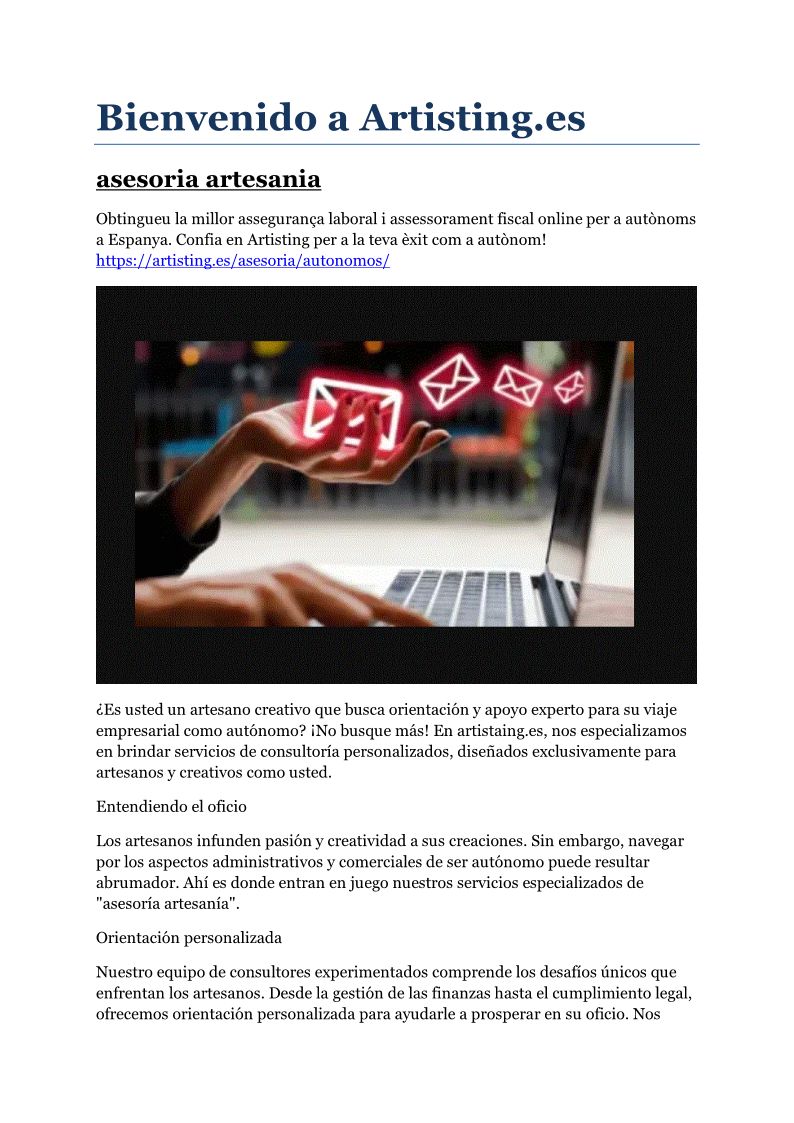 Bienvenido a Artisting.es

asesoria artesania

Obtingueu la millor assegurança laboral i assessorament fiscal online per a autònoms a Espanya. Confia en Artisting per a la teva èxit com a autònom! https://artisting.es/asesoria/autonomos/

¿Es usted un artesano creativo que busca orientación y apoyo experto para su viaje empresarial como autónomo? ¡No busque más! En artistaing.es, nos especializamos en brindar servicios de consultoría personalizados, diseñados exclusivamente para artesanos y creativos como usted.

Entendiendo el oficio

Los artesanos infunden pasión y creatividad a sus creaciones. Sin embargo, navegar por los aspectos administrativos y comerciales de ser autónomo puede resultar abrumador. Ahí es donde entran en juego nuestros servicios especializados de "asesoría artesanía".

Orientación personalizada

Nuestro equipo de consultores experimentados comprende los desafíos únicos que enfrentan los artesanos. Desde la gestión de las finanzas hasta el cumplimiento legal, ofrecemos orientación personalizada para ayudarle a prosperar en su oficio. Nos